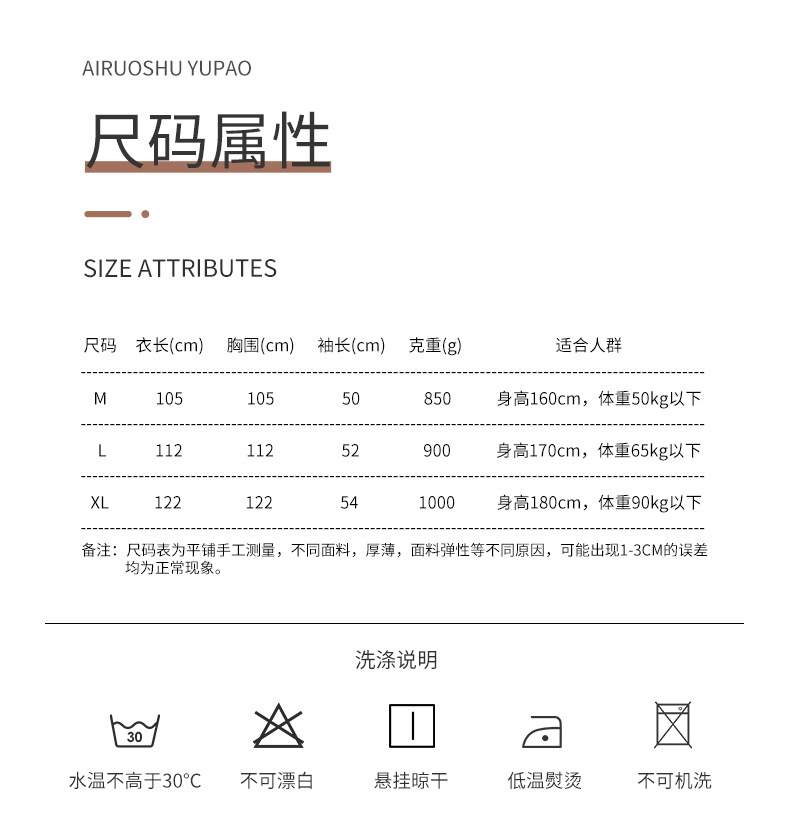 AIRUOSHU YUPAO

尺码属性

SIZE ATTRIBUTES

| 尺码 | 衣长(cm) | 胸围(cm) | 袖长(cm) | 克重(g) | 适合人群 |
|---|---|---|---|---|---|
| M | 105 | 105 | 50 | 850 | 身高160cm，体重50kg以下 |
| L | 112 | 112 | 52 | 900 | 身高170cm，体重65kg以下 |
| XL | 122 | 122 | 54 | 1000 | 身高180cm，体重90kg以下 |

备注：尺码表为平铺手工测量，不同面料，厚薄，面料弹性等不同原因，可能出现1-3CM的误差均为正常现象。

洗涤说明

30

水温不高于30°C

不可漂白

悬挂晾干

低温熨烫

不可机洗